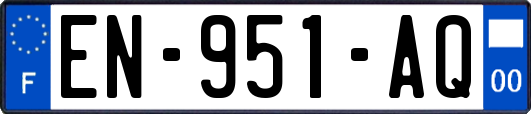 F
EN-951-AQ
00